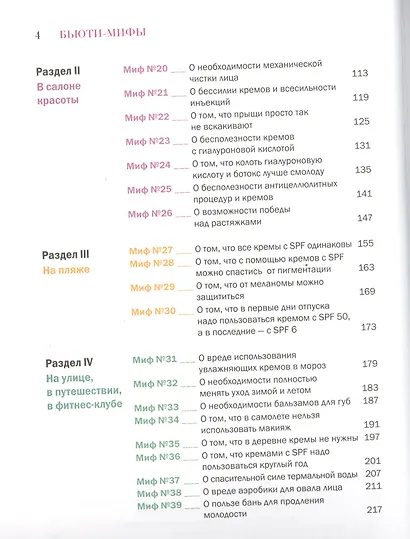 4 БЬЮТИ-МИФЫ

Раздел II
В салоне красоты

Миф №20 ___ О необходимости механической чистки лица 113
Миф №21 ___ О бессилии кремов и всесильности инъекций 119
Миф №22 ___ О том, что прыщи просто так не вскакивают 125
Миф №23 ___ О бесполезности кремов с гиалуроновой кислотой 131
Миф №24 ___ О том, что колоть гиалуроновую кислоту и ботокс лучше смолоду 135
Миф №25 ___ О бесполезности антицеллюлитных процедур и кремов 141
Миф №26 ___ О возможности победы над растяжками 147

Раздел III
На пляже

Миф №27 ___ О том, что все кремы с SPF одинаковы 155
Миф №28 ___ О том, что с помощью кремов с SPF можно спастись от пигментации 163
Миф №29 ___ О том, что от меланомы можно защититься 169
Миф №30 ___ О том, что в первые дни отпуска надо пользоваться кремом с SPF 50, а в последние — с SPF 6 173

Раздел IV
На улице, в путешествии, в фитнес-клубе

Миф №31 ___ О вреде использования увлажняющих кремов в мороз 179
Миф №32 ___ О необходимости полностью менять уход зимой и летом 183
Миф №33 ___ О необходимости бальзамов для губ 187
Миф №34 ___ О том, что в самолете нельзя использовать макияж 191
Миф №35 ___ О том, что в деревне кремы не нужны 197
Миф №36 ___ О том, что кремами с SPF надо пользоваться круглый год 201
Миф №37 ___ О спасительной силе термальной воды 207
Миф №38 ___ О вреде аэробики для овала лица 211
Миф №39 ___ О пользе бань для продления молодости 217